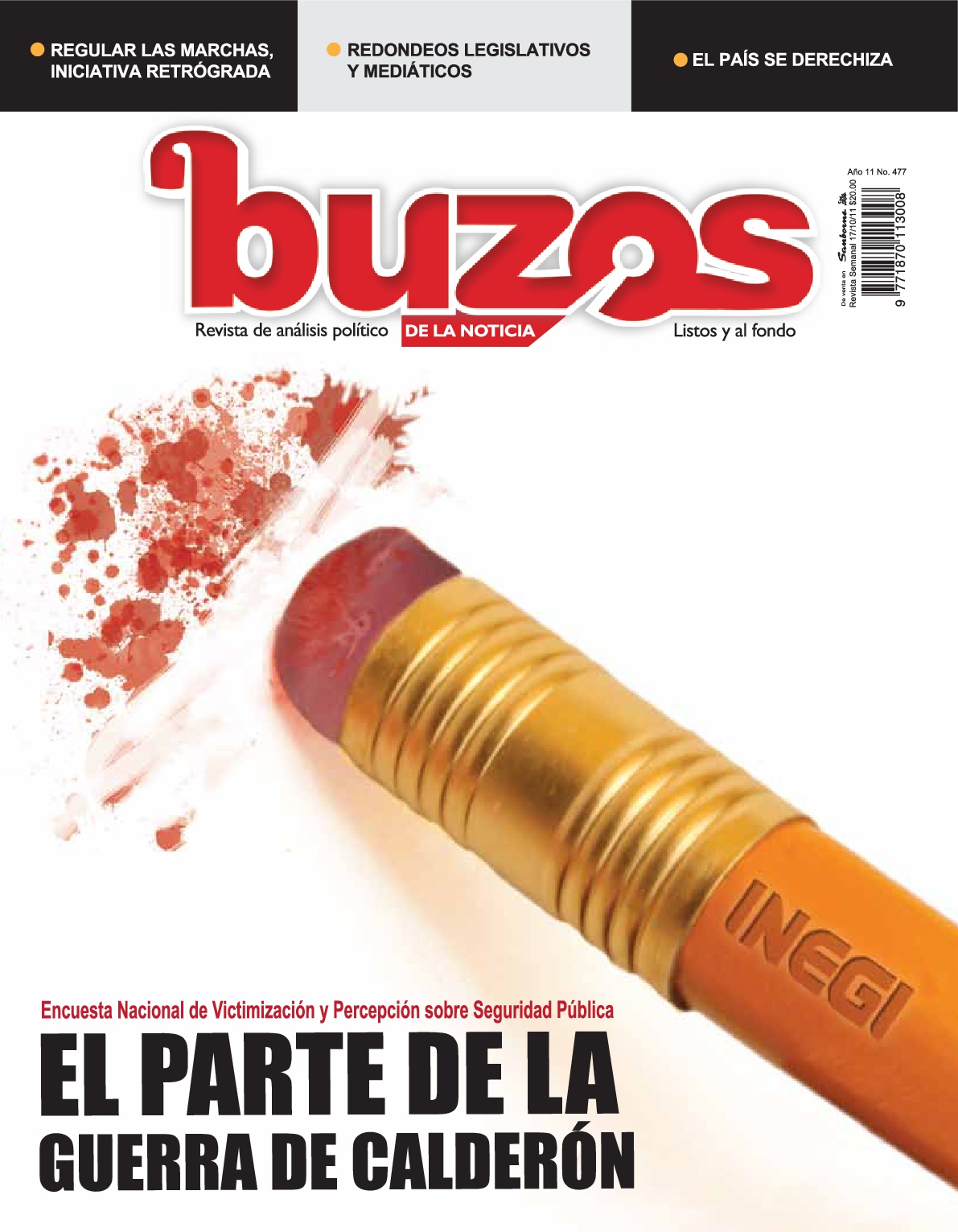 • REGULAR LAS MARCHAS, INICIATIVA RETRÓGRADA

• REDONDEOS LEGISLATIVOS Y MEDIÁTICOS

• EL PAÍS SE DERECHIZA

buzos

Revista de análisis político DE LA NOTICIA Listos y al fondo

Año 11 No. 477

De venta en Sanborns

Revista Semanal 17/10/11 $20.00

9 771870 113008

INEGI

Encuesta Nacional de Victimización y Percepción sobre Seguridad Pública

EL PARTE DE LA GUERRA DE CALDERÓN